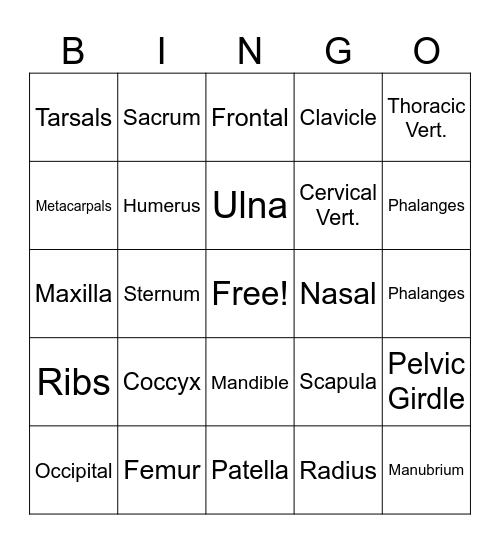 | B | I | N | G | O |
|---|---|---|---|---|
| Tarsals | Sacrum | Frontal | Clavicle | Thoracic Vert. |
| Metacarpals | Humerus | Ulna | Cervical Vert. | Phalanges |
| Maxilla | Sternum | Free! | Nasal | Phalanges |
| Ribs | Coccyx | Mandible | Scapula | Pelvic Girdle |
| Occipital | Femur | Patella | Radius | Manubrium |